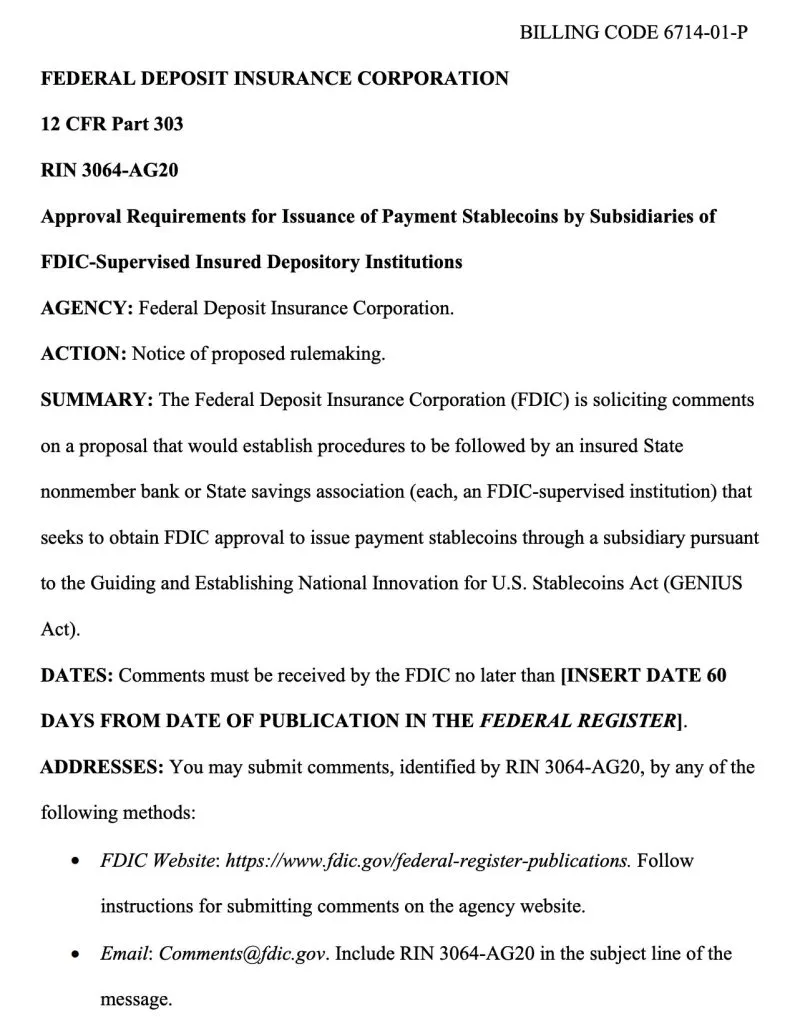 BILLING CODE 6714-01-P

FEDERAL DEPOSIT INSURANCE CORPORATION

12 CFR Part 303

RIN 3064-AG20

Approval Requirements for Issuance of Payment Stablecoins by Subsidiaries of FDIC-Supervised Insured Depository Institutions

AGENCY: Federal Deposit Insurance Corporation.

ACTION: Notice of proposed rulemaking.

SUMMARY: The Federal Deposit Insurance Corporation (FDIC) is soliciting comments on a proposal that would establish procedures to be followed by an insured State nonmember bank or State savings association (each, an FDIC-supervised institution) that seeks to obtain FDIC approval to issue payment stablecoins through a subsidiary pursuant to the Guiding and Establishing National Innovation for U.S. Stablecoins Act (GENIUS Act).

DATES: Comments must be received by the FDIC no later than [INSERT DATE 60 DAYS FROM DATE OF PUBLICATION IN THE FEDERAL REGISTER].

ADDRESSES: You may submit comments, identified by RIN 3064-AG20, by any of the following methods:

• FDIC Website: https://www.fdic.gov/federal-register-publications. Follow instructions for submitting comments on the agency website.

• Email: Comments@fdic.gov. Include RIN 3064-AG20 in the subject line of the message.